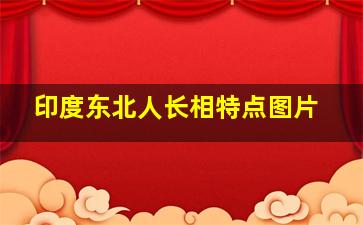 印度东北人长相特点图片